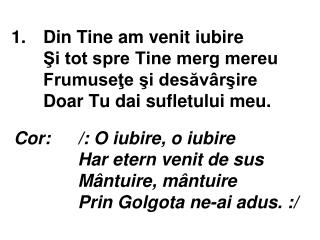 1. Din Tine am venit iubire
Şi tot spre Tine merg mereu
Frumuseţe şi desăvârşire
Doar Tu dai sufletului meu.

Cor: /: O iubire, o iubire
Har etern venit de sus
Mântuire, mântuire
Prin Golgota ne-ai adus. :/